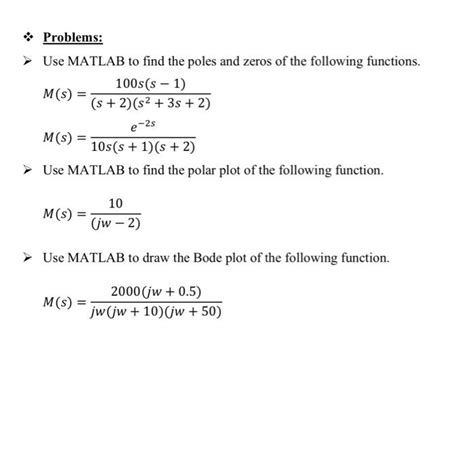 ❖ Problems:

➢ Use MATLAB to find the poles and zeros of the following functions.

$M(s) = \frac{100s(s-1)}{(s+2)(s^2+3s+2)}$

$M(s) = \frac{e^{-2s}}{10s(s+1)(s+2)}$

➢ Use MATLAB to find the polar plot of the following function.

$M(s) = \frac{10}{(jw-2)}$

➢ Use MATLAB to draw the Bode plot of the following function.

$M(s) = \frac{2000(jw+0.5)}{jw(jw+10)(jw+50)}$